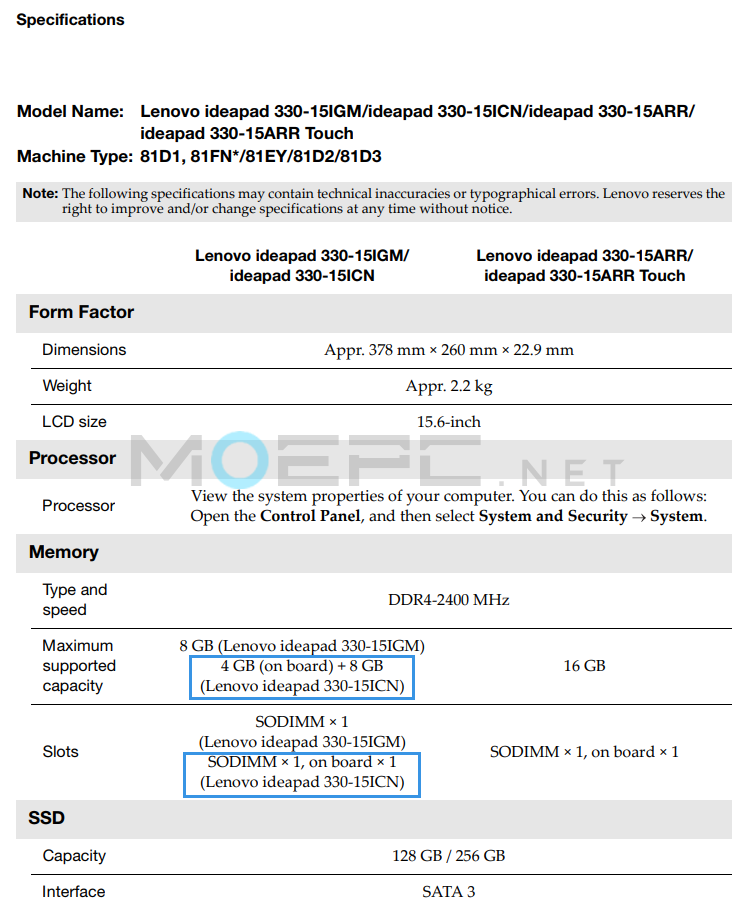 Specifications

Model Name: Lenovo ideapad 330-15IGM/ideapad 330-15ICN/ideapad 330-15ARR/ ideapad 330-15ARR Touch
Machine Type: 81D1, 81FN*/81EY/81D2/81D3

Note: The following specifications may contain technical inaccuracies or typographical errors. Lenovo reserves the right to improve and/or change specifications at any time without notice.

| | Lenovo ideapad 330-15IGM/ ideapad 330-15ICN | Lenovo ideapad 330-15ARR/ ideapad 330-15ARR Touch |
|---|---|---|
| **Form Factor** | | |
| Dimensions | Appr. 378 mm × 260 mm × 22.9 mm | |
| Weight | Appr. 2.2 kg | |
| LCD size | 15.6-inch | |
| **Processor** | | |
| Processor | View the system properties of your computer. You can do this as follows: Open the **Control Panel**, and then select **System and Security** → **System**. | |
| **Memory** | | |
| Type and speed | DDR4-2400 MHz | |
| Maximum supported capacity | 8 GB (Lenovo ideapad 330-15IGM) 4 GB (on board) + 8 GB (Lenovo ideapad 330-15ICN) | 16 GB |
| Slots | SODIMM × 1 (Lenovo ideapad 330-15IGM) SODIMM × 1, on board × 1 (Lenovo ideapad 330-15ICN) | SODIMM × 1, on board × 1 |
| **SSD** | | |
| Capacity | 128 GB / 256 GB | |
| Interface | SATA 3 | |

MOEPC.NET